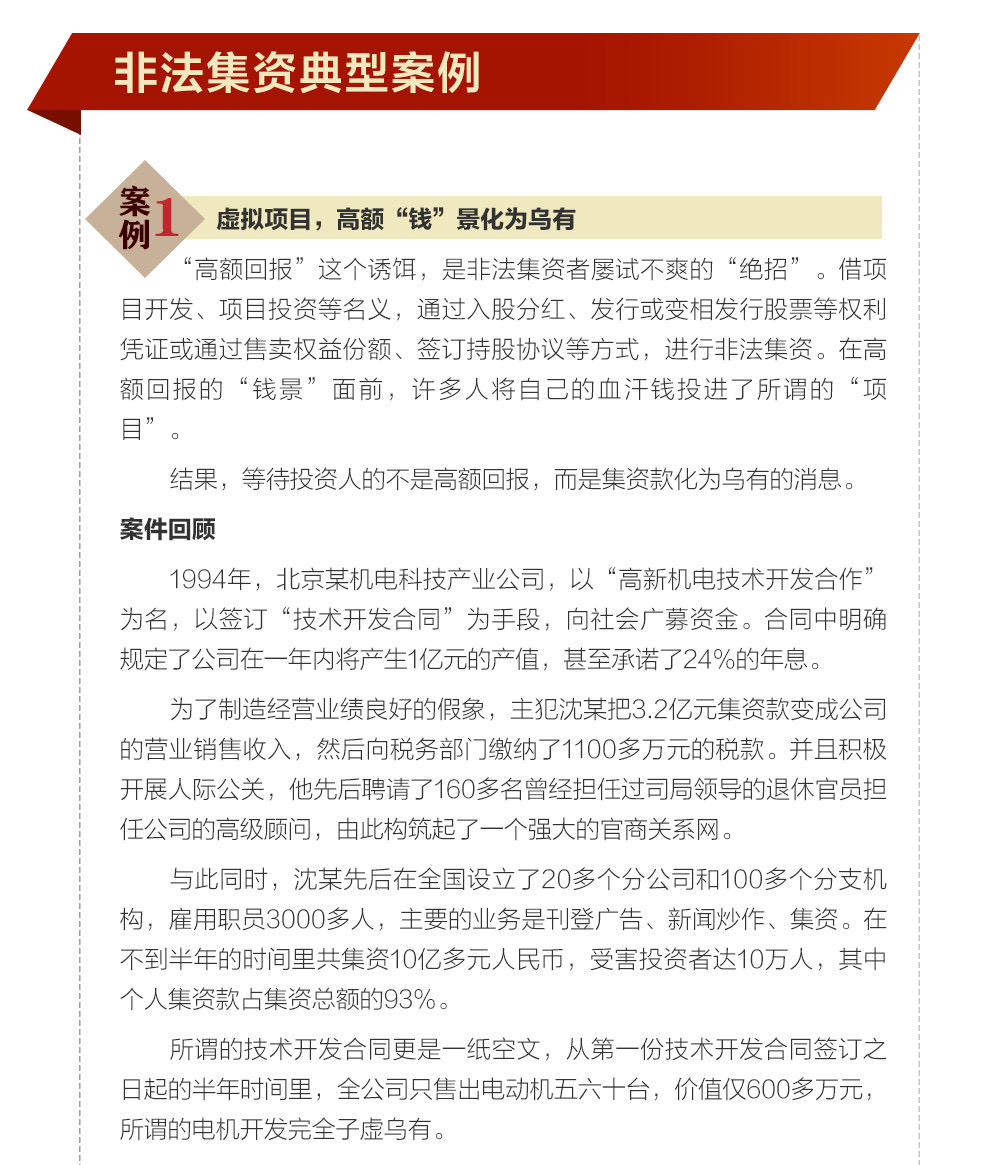 非法集资典型案例

案例1 虚拟项目，高额“钱”景化为乌有

“高额回报”这个诱饵，是非法集资者屡试不爽的“绝招”。借项目开发、项目投资等名义，通过入股分红、发行或变相发行股票等权利凭证或通过售卖权益份额、签订持股协议等方式，进行非法集资。在高额回报的“钱景”面前，许多人将自己的血汗钱投进了所谓的“项目”。

结果，等待投资人的不是高额回报，而是集资款化为乌有的消息。

案件回顾

1994年，北京某机电科技产业公司，以“高新机电技术开发合作”为名，以签订“技术开发合同”为手段，向社会广募资金。合同中明确规定了公司在一年内将产生1亿元的产值，甚至承诺了24%的年息。

为了制造经营业绩良好的假象，主犯沈某把3.2亿元集资款变成公司的营业销售收入，然后向税务部门缴纳了1100多万元的税款。并且积极开展人际公关，他先后聘请了160多名曾经担任过司局领导的退休官员担任公司的高级顾问，由此构筑起了一个强大的官商关系网。

与此同时，沈某先后在全国设立了20多个分公司和100多个分支机构，雇用职员3000多人，主要的业务是刊登广告、新闻炒作、集资。在不到半年的时间里共集资10亿多元人民币，受害投资者达10万人，其中个人集资款占集资总额的93%。

所谓的技术开发合同更是一纸空文，从第一份技术开发合同签订之日起的半年时间里，全公司只售出电动机五六十台，价值仅600多万元，所谓的电机开发完全子虚乌有。